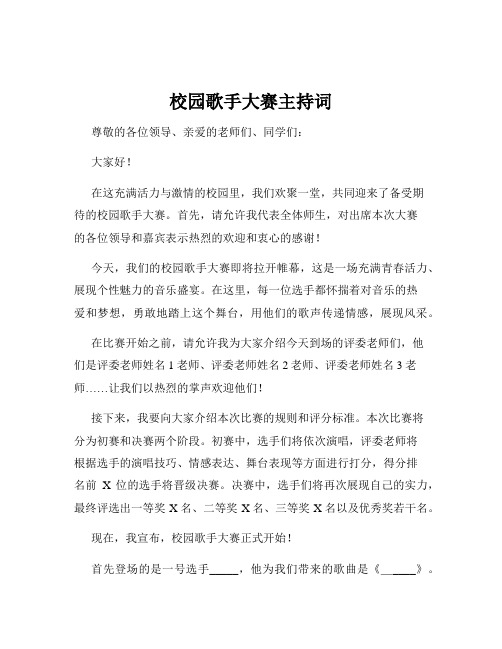 校园歌手大赛主持词

尊敬的各位领导、亲爱的老师们、同学们：

大家好！

在这充满活力与激情的校园里，我们欢聚一堂，共同迎来了备受期待的校园歌手大赛。首先，请允许我代表全体师生，对出席本次大赛的各位领导和嘉宾表示热烈的欢迎和衷心的感谢！

今天，我们的校园歌手大赛即将拉开帷幕，这是一场充满青春活力、展现个性魅力的音乐盛宴。在这里，每一位选手都怀揣着对音乐的热爱和梦想，勇敢地踏上这个舞台，用他们的歌声传递情感，展现风采。

在比赛开始之前，请允许我为大家介绍今天到场的评委老师们，他们是评委老师姓名 1 老师、评委老师姓名 2 老师、评委老师姓名 3 老师……让我们以热烈的掌声欢迎他们！

接下来，我要向大家介绍本次比赛的规则和评分标准。本次比赛将分为初赛和决赛两个阶段。初赛中，选手们将依次演唱，评委老师将根据选手的演唱技巧、情感表达、舞台表现等方面进行打分，得分排名前 X 位的选手将晋级决赛。决赛中，选手们将再次展现自己的实力，最终评选出一等奖 X 名、二等奖 X 名、三等奖 X 名以及优秀奖若干名。

现在，我宣布，校园歌手大赛正式开始！

首先登场的是一号选手_____，他为我们带来的歌曲是《_____》。